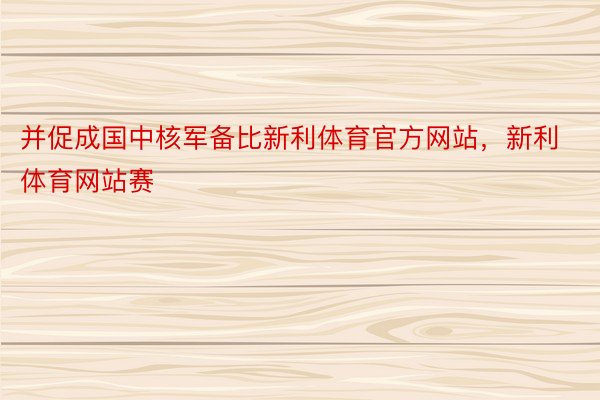 并促成国中核军备比新利体育官方网站，新利体育网站赛